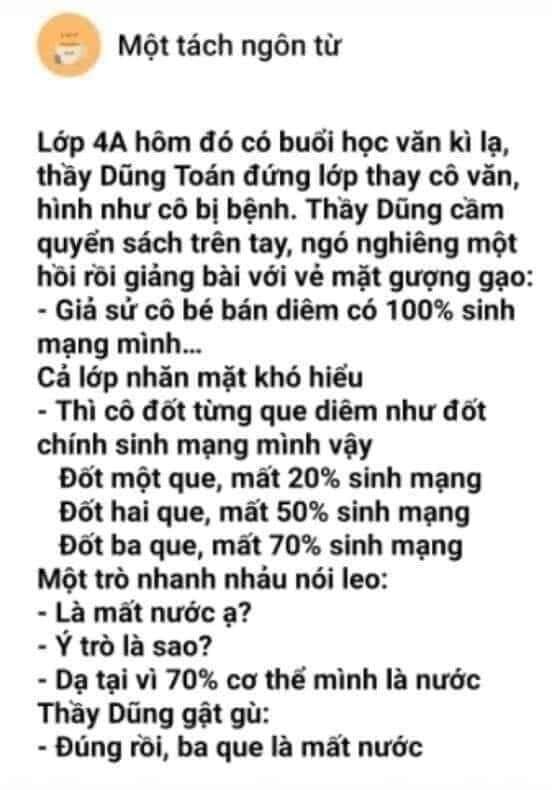 Một tách ngôn từ

Lớp 4A hôm đó có buổi học văn kì lạ, thầy Dũng Toán đứng lớp thay cô văn, hình như cô bị bệnh. Thầy Dũng cầm quyển sách trên tay, ngó nghiêng một hồi rồi giảng bài với vẻ mặt gượng gạo:
- Giả sử cô bé bán diêm có 100% sinh mạng mình...
Cả lớp nhăn mặt khó hiểu
- Thì cô đốt từng que diêm như đốt chính sinh mạng mình vậy
Đốt một que, mất 20% sinh mạng
Đốt hai que, mất 50% sinh mạng
Đốt ba que, mất 70% sinh mạng
Một trò nhanh nhảu nói leo:
- Là mất nước ạ?
- Ý trò là sao?
- Dạ tại vì 70% cơ thể mình là nước
Thầy Dũng gật gù:
- Đúng rồi, ba que là mất nước